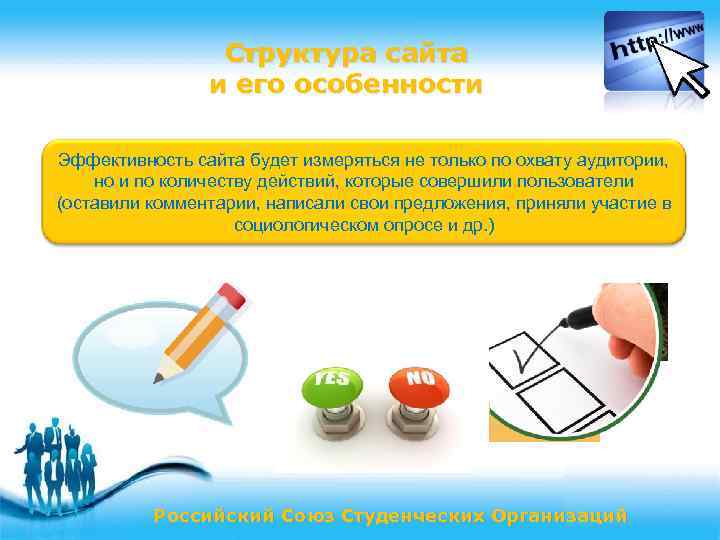 http://www

Структура сайта и его особенности

Эффективность сайта будет измеряться не только по охвату аудитории, но и по количеству действий, которые совершили пользователи (оставили комментарии, написали свои предложения, приняли участие в социологическом опросе и др.)

YES

NO

Российский Союз Студенческих Организаций